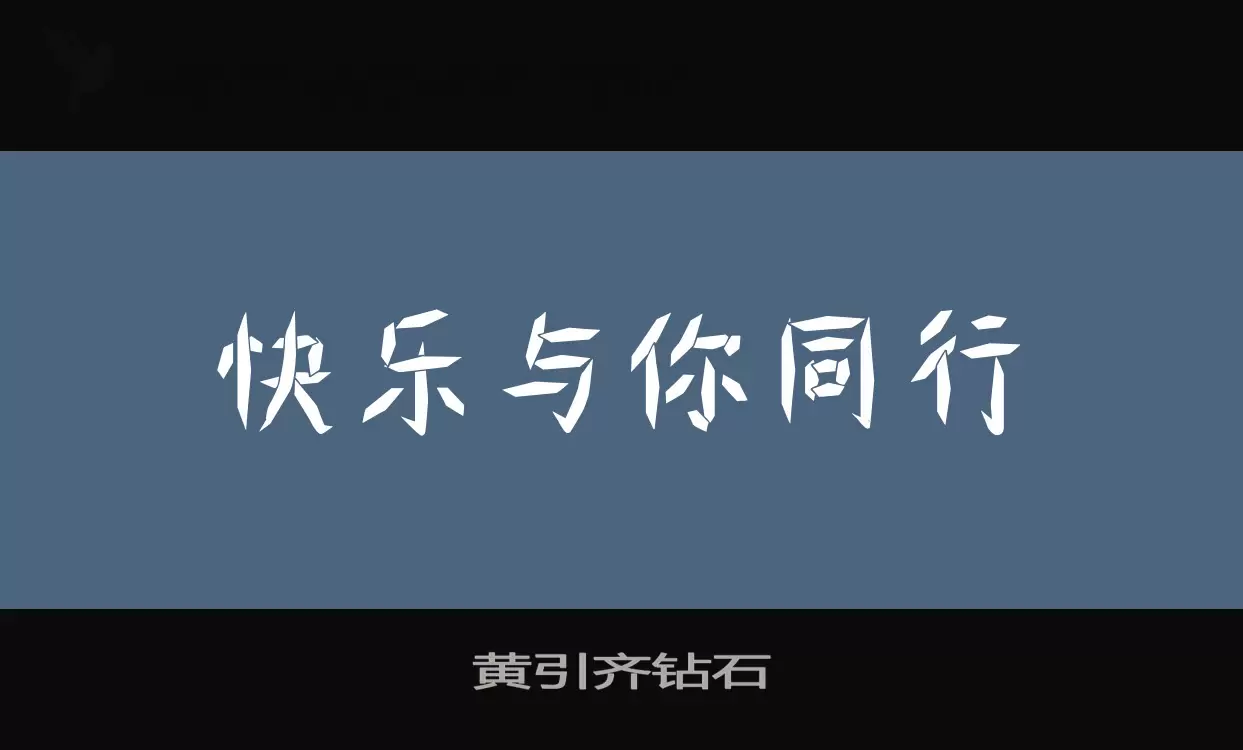 快乐与你同行

黄引齐钻石